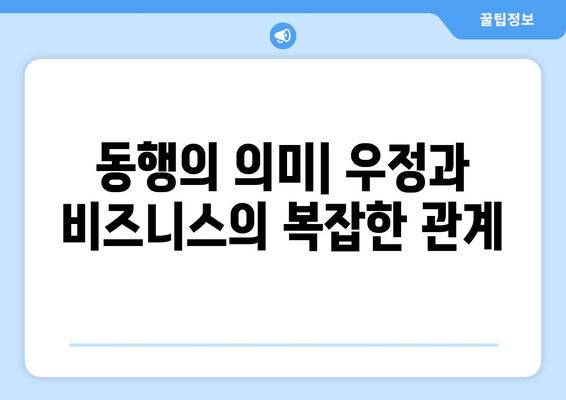 꿀팁정보

동행의 의미| 우정과 비즈니스의 복잡한 관계